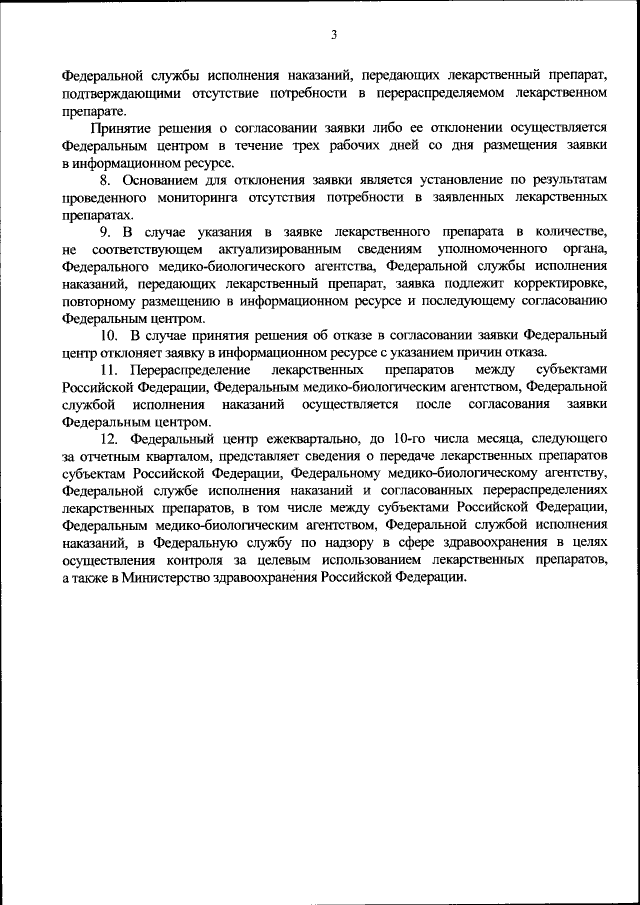 3

Федеральной службы исполнения наказаний, передающих лекарственный препарат, подтверждающими отсутствие потребности в перераспределяемом лекарственном препарате.

Принятие решения о согласовании заявки либо ее отклонении осуществляется Федеральным центром в течение трех рабочих дней со дня размещения заявки в информационном ресурсе.

8. Основанием для отклонения заявки является установление по результатам проведенного мониторинга отсутствия потребности в заявленных лекарственных препаратах.

9. В случае указания в заявке лекарственного препарата в количестве, не соответствующем актуализированным сведениям уполномоченного органа, Федерального медико-биологического агентства, Федеральной службы исполнения наказаний, передающих лекарственный препарат, заявка подлежит корректировке, повторному размещению в информационном ресурсе и последующему согласованию Федеральным центром.

10. В случае принятия решения об отказе в согласовании заявки Федеральный центр отклоняет заявку в информационном ресурсе с указанием причин отказа.

11. Перераспределение лекарственных препаратов между субъектами Российской Федерации, Федеральным медико-биологическим агентством, Федеральной службой исполнения наказаний осуществляется после согласования заявки Федеральным центром.

12. Федеральный центр ежеквартально, до 10-го числа месяца, следующего за отчетным кварталом, представляет сведения о передаче лекарственных препаратов субъектам Российской Федерации, Федеральному медико-биологическому агентству, Федеральной службе исполнения наказаний и согласованных перераспределениях лекарственных препаратов, в том числе между субъектами Российской Федерации, Федеральным медико-биологическим агентством, Федеральной службой исполнения наказаний, в Федеральную службу по надзору в сфере здравоохранения в целях осуществления контроля за целевым использованием лекарственных препаратов, а также в Министерство здравоохранения Российской Федерации.